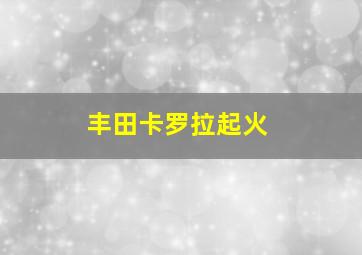 丰田卡罗拉起火